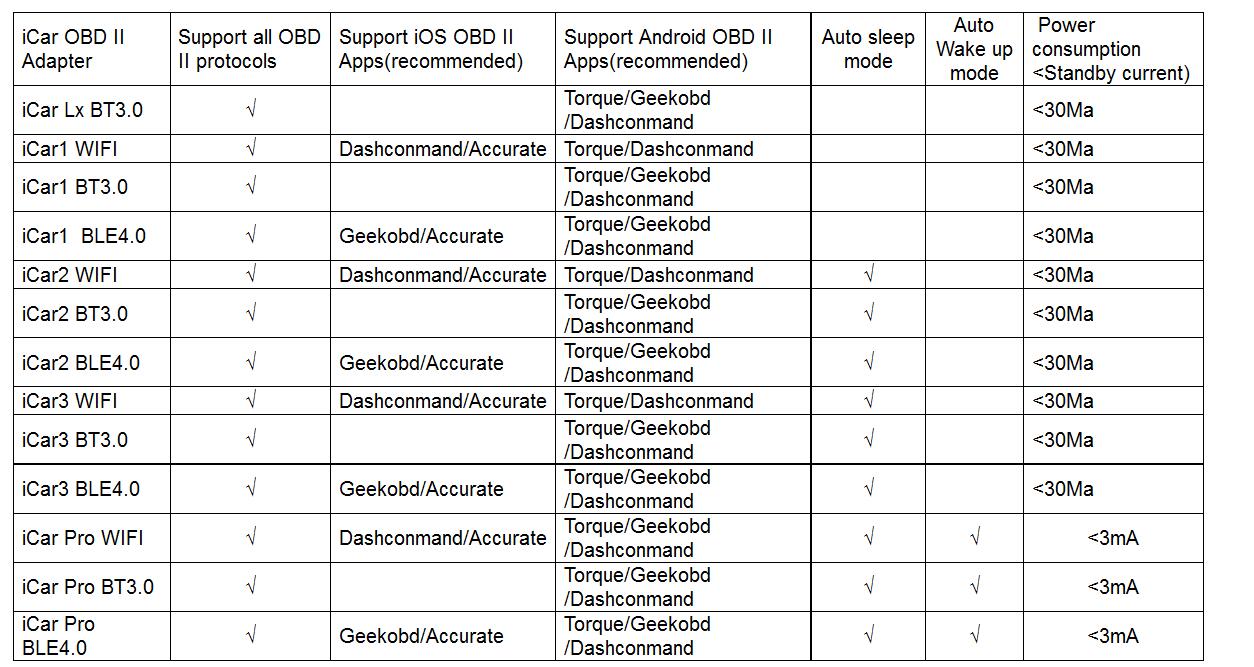 | iCar OBD II Adapter | Support all OBD II protocols | Support iOS OBD II Apps(recommended) | Support Android OBD II Apps(recommended) | Auto sleep mode | Auto Wake up mode | Power consumption <Standby current) |
|---|---|---|---|---|---|---|
| iCar Lx BT3.0 | √ | | Torque/Geekobd /Dashconmand | | | <30Ma |
| iCar1 WIFI | √ | Dashconmand/Accurate | Torque/Dashconmand | | | <30Ma |
| iCar1 BT3.0 | √ | | Torque/Geekobd /Dashconmand | | | <30Ma |
| iCar1 BLE4.0 | √ | Geekobd/Accurate | Torque/Geekobd /Dashconmand | | | <30Ma |
| iCar2 WIFI | √ | Dashconmand/Accurate | Torque/Dashconmand | √ | | <30Ma |
| iCar2 BT3.0 | √ | | Torque/Geekobd /Dashconmand | √ | | <30Ma |
| iCar2 BLE4.0 | √ | Geekobd/Accurate | Torque/Geekobd /Dashconmand | √ | | <30Ma |
| iCar3 WIFI | √ | Dashconmand/Accurate | Torque/Dashconmand | √ | | <30Ma |
| iCar3 BT3.0 | √ | | Torque/Geekobd /Dashconmand | √ | | <30Ma |
| iCar3 BLE4.0 | √ | Geekobd/Accurate | Torque/Geekobd /Dashconmand | √ | | <30Ma |
| iCar Pro WIFI | √ | Dashconmand/Accurate | Torque/Geekobd /Dashconmand | √ | √ | <3mA |
| iCar Pro BT3.0 | √ | | Torque/Geekobd /Dashconmand | √ | √ | <3mA |
| iCar Pro BLE4.0 | √ | Geekobd/Accurate | Torque/Geekobd /Dashconmand | √ | √ | <3mA |